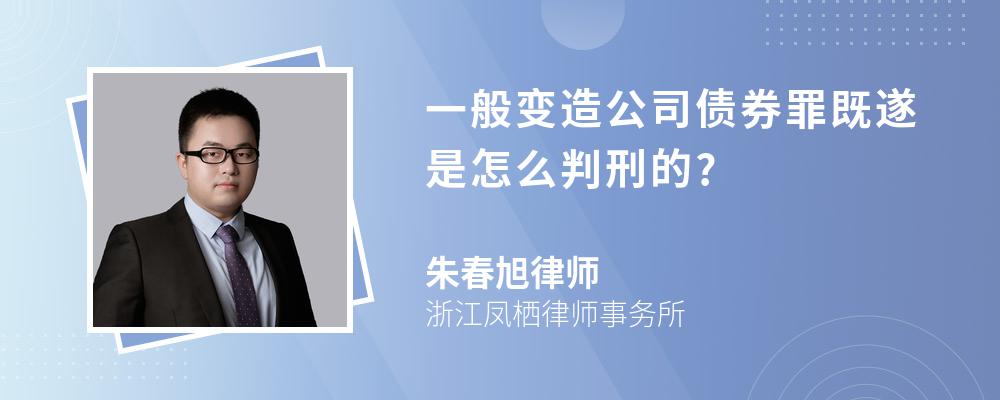 一般变造公司债券罪既遂是怎么判刑的?

朱春旭律师
浙江凤栖律师事务所